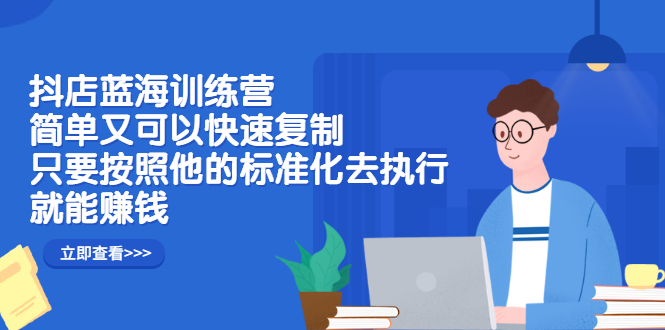 抖店蓝海训练营
简单又可以快速复制
只要按照他的标准化去执行
就能赚钱

立即查看>>>